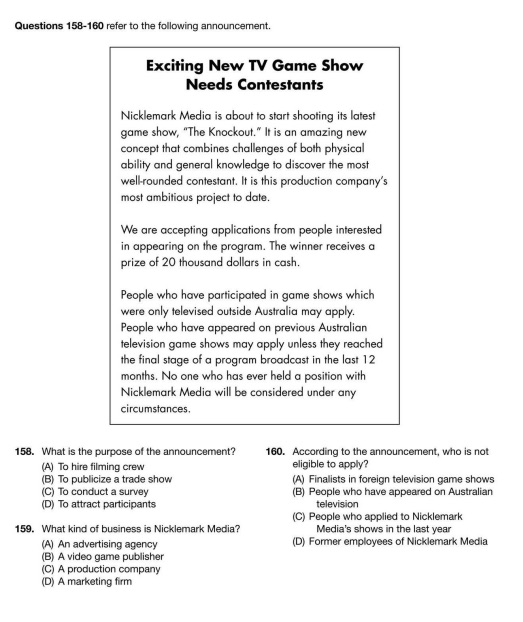 **Questions 158-160** refer to the following announcement.

**Exciting New TV Game Show Needs Contestants**

Nicklemark Media is about to start shooting its latest game show, "The Knockout." It is an amazing new concept that combines challenges of both physical ability and general knowledge to discover the most well-rounded contestant. It is this production company's most ambitious project to date.

We are accepting applications from people interested in appearing on the program. The winner receives a prize of 20 thousand dollars in cash.

People who have participated in game shows which were only televised outside Australia may apply. People who have appeared on previous Australian television game shows may apply unless they reached the final stage of a program broadcast in the last 12 months. No one who has ever held a position with Nicklemark Media will be considered under any circumstances.

**158.** What is the purpose of the announcement?
(A) To hire filming crew
(B) To publicize a trade show
(C) To conduct a survey
(D) To attract participants

**159.** What kind of business is Nicklemark Media?
(A) An advertising agency
(B) A video game publisher
(C) A production company
(D) A marketing firm

**160.** According to the announcement, who is not eligible to apply?
(A) Finalists in foreign television game shows
(B) People who have appeared on Australian television
(C) People who applied to Nicklemark Media's shows in the last year
(D) Former employees of Nicklemark Media